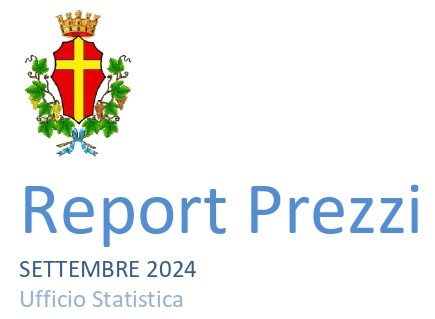 Report Prezzi

SETTEMBRE 2024

Ufficio Statistica